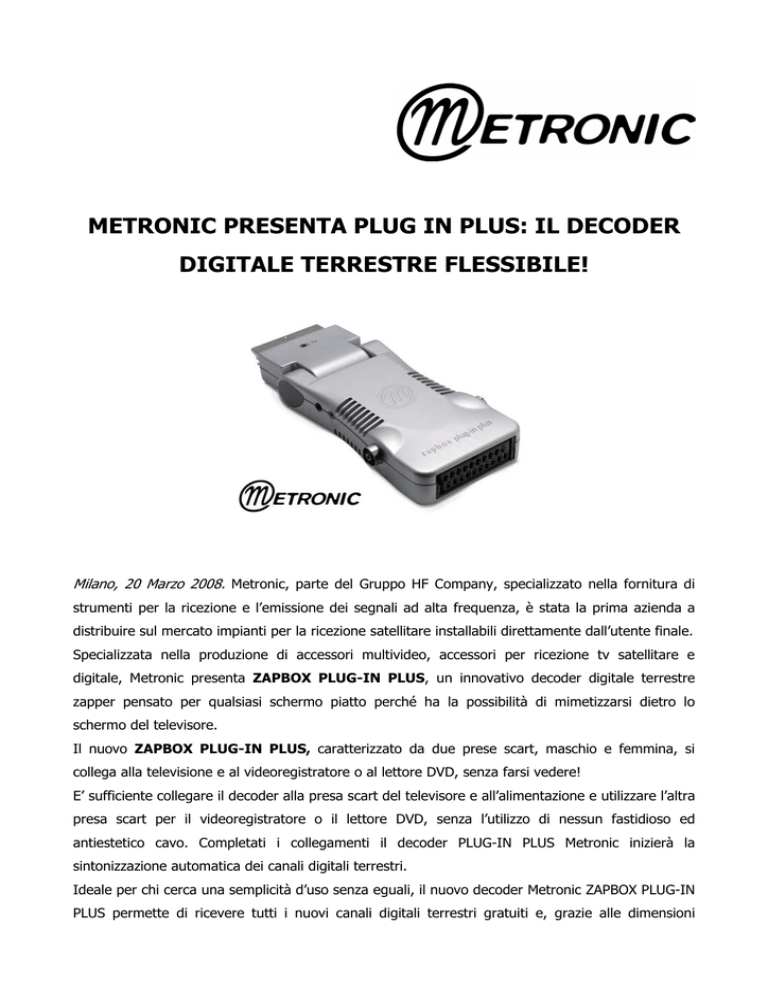 METRONIC

METRONIC PRESENTA PLUG IN PLUS: IL DECODER DIGITALE TERRESTRE FLESSIBILE!

zapbox plug-in plus

METRONIC

Milano, 20 Marzo 2008. Metronic, parte del Gruppo HF Company, specializzato nella fornitura di strumenti per la ricezione e l'emissione dei segnali ad alta frequenza, è stata la prima azienda a distribuire sul mercato impianti per la ricezione satellitare installabili direttamente dall'utente finale. Specializzata nella produzione di accessori multivideo, accessori per ricezione tv satellitare e digitale, Metronic presenta ZAPBOX PLUG-IN PLUS, un innovativo decoder digitale terrestre zapper pensato per qualsiasi schermo piatto perché ha la possibilità di mimetizzarsi dietro lo schermo del televisore.
Il nuovo ZAPBOX PLUG-IN PLUS, caratterizzato da due prese scart, maschio e femmina, si collega alla televisione e al videoregistratore o al lettore DVD, senza farsi vedere!
E' sufficiente collegare il decoder alla presa scart del televisore e all'alimentazione e utilizzare l'altra presa scart per il videoregistratore o il lettore DVD, senza l'utilizzo di nessun fastidioso ed antiestetico cavo. Completati i collegamenti il decoder PLUG-IN PLUS Metronic inizierà la sintonizzazione automatica dei canali digitali terrestri.
Ideale per chi cerca una semplicità d'uso senza eguali, il nuovo decoder Metronic ZAPBOX PLUG-IN PLUS permette di ricevere tutti i nuovi canali digitali terrestri gratuiti e, grazie alle dimensioni